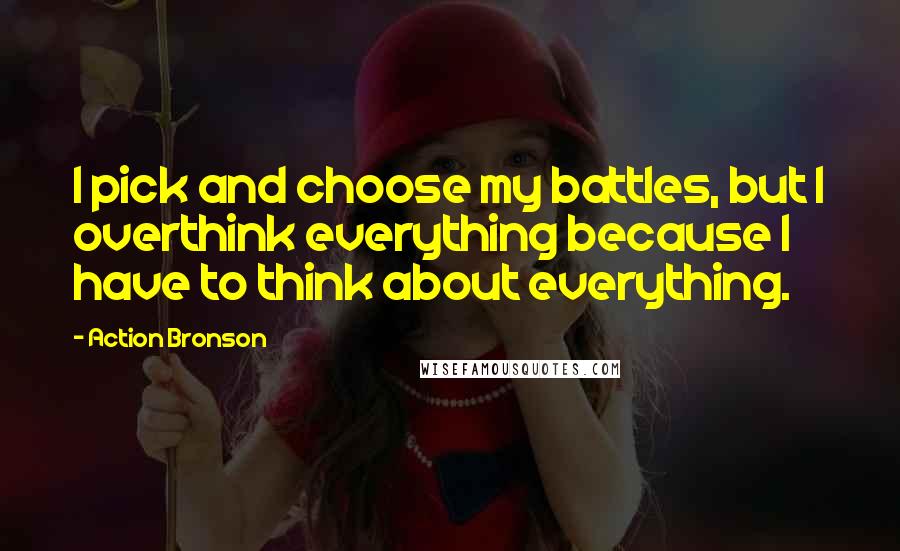 I pick and choose my battles, but I overthink everything because I have to think about everything.

- Action Bronson

WISEFAMOUSQUOTES.COM